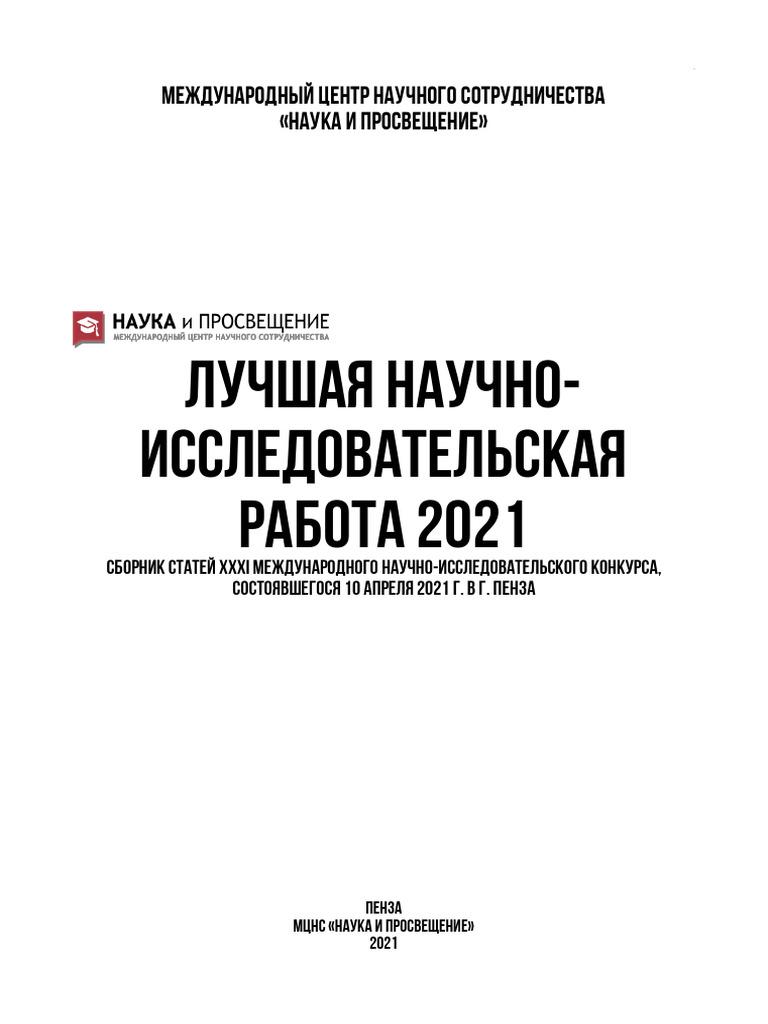 МЕЖДУНАРОДНЫЙ ЦЕНТР НАУЧНОГО СОТРУДНИЧЕСТВА
«НАУКА И ПРОСВЕЩЕНИЕ»

НАУКА и ПРОСВЕЩЕНИЕ
МЕЖДУНАРОДНЫЙ ЦЕНТР НАУЧНОГО СОТРУДНИЧЕСТВА

ЛУЧШАЯ НАУЧНО-ИССЛЕДОВАТЕЛЬСКАЯ РАБОТА 2021

СБОРНИК СТАТЕЙ XXXI МЕЖДУНАРОДНОГО НАУЧНО-ИССЛЕДОВАТЕЛЬСКОГО КОНКУРСА, СОСТОЯВШЕГОСЯ 10 АПРЕЛЯ 2021 Г. В Г. ПЕНЗА

ПЕНЗА
МЦНС «НАУКА И ПРОСВЕЩЕНИЕ»
2021